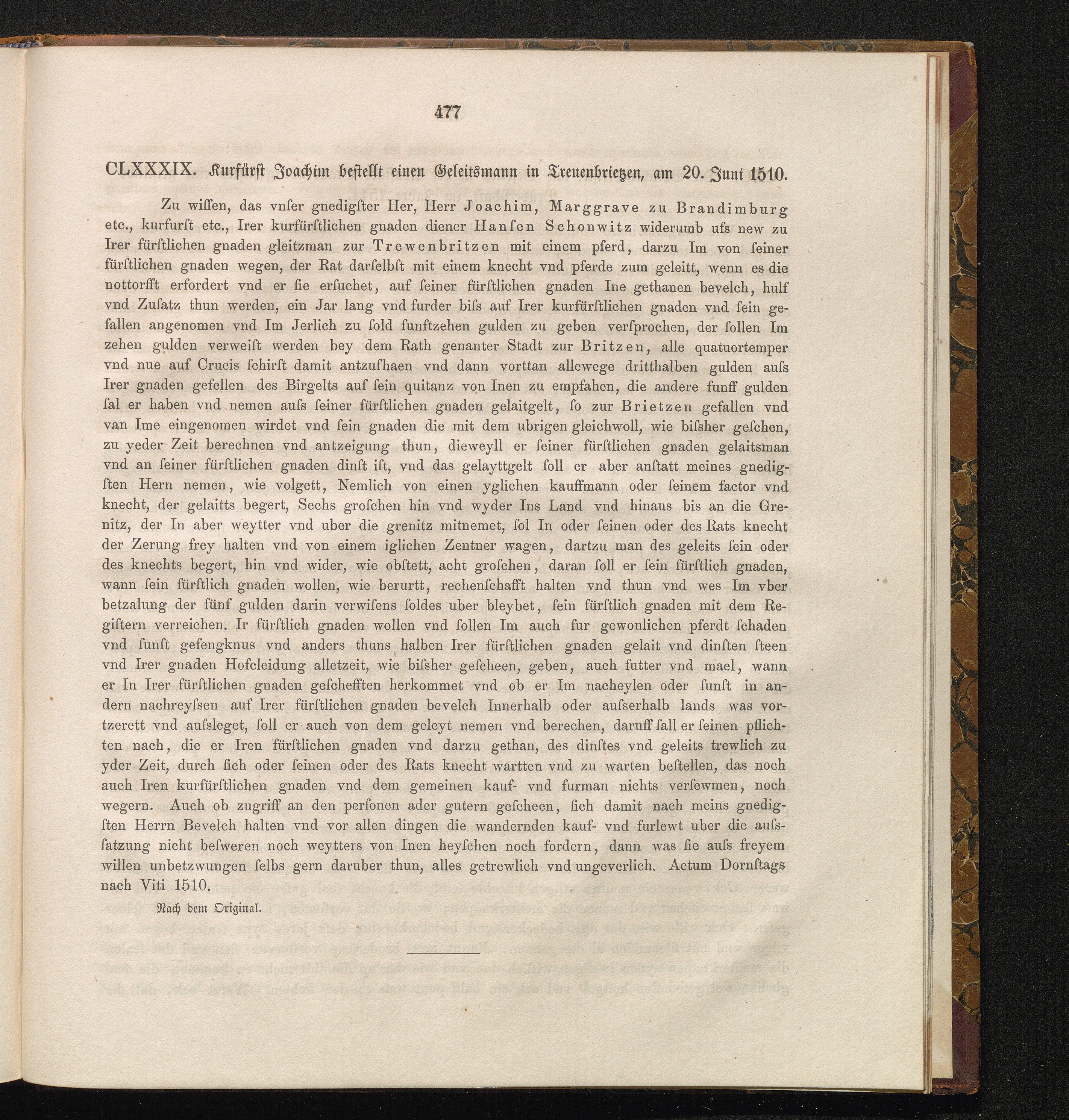 477

CLXXXIX. Kurfürst Joachim bestellt einen Geleitsmann in Treuenbrietzen, am 20. Juni 1510.

Zu wiſſen, das vnſer gnedigſter Her, Herr Joachim, Marggrave zu Brandimburg etc., kurfurſt etc., Irer kurfürſtlichen gnaden diener Hanſen Schonwitz widerumb ufs new zu Irer fürſtlichen gnaden gleitzman zur Trewenbritzen mit einem pferd, darzu Im von ſeiner fürſtlichen gnaden wegen, der Rat darſelbſt mit einem knecht vnd pferde zum geleitt, wenn es die nottorfft erfordert vnd er ſie erſuchet, auf ſeiner fürſtlichen gnaden Ine gethanen bevelch, hulf vnd Zuſatz thun werden, ein Jar lang vnd furder biſs auf Irer kurfürſtlichen gnaden vnd ſein gefallen angenomen vnd Im Jerlich zu ſold funftzehen gulden zu geben verſprochen, der ſollen Im zehen gulden verweiſt werden bey dem Rath genanter Stadt zur Britzen, alle quatuortemper vnd nue auf Crucis ſchirſt damit antzufhaen vnd dann vorttan allewege dritthalben gulden auſs Irer gnaden gefellen des Birgelts auf ſein quitanz von Inen zu empfahen, die andere funff gulden ſal er haben vnd nemen auſs ſeiner fürſtlichen gnaden gelaitgelt, ſo zur Brietzen gefallen vnd van Ime eingenomen wirdet vnd ſein gnaden die mit dem ubrigen gleichwoll, wie biſsher geſchen, zu yeder Zeit berechnen vnd antzeigung thun, dieweyll er ſeiner fürſtlichen gnaden gelaitsman vnd an ſeiner fürſtlichen gnaden dinſt iſt, vnd das gelayttgelt ſoll er aber anſtatt meines gnedigſten Hern nemen, wie volgett, Nemlich von einen yglichen kauffmann oder ſeinem factor vnd knecht, der gelaitts begert, Sechs groſchen hin vnd wyder Ins Land vnd hinaus bis an die Grenitz, der In aber weytter vnd uber die grenitz mitnemet, ſol In oder ſeinen oder des Rats knecht der Zerung frey halten vnd von einem iglichen Zentner wagen, dartzu man des geleits ſein oder des knechts begert, hin vnd wider, wie obſtett, acht groſchen, daran ſoll er ſein fürſtlich gnaden, wann ſein fürſtlich gnaden wollen, wie berurtt, rechenſchafft halten vnd thun vnd wes Im vber betzalung der fünf gulden darin verwiſens ſoldes uber bleybet, ſein fürſtlich gnaden mit dem Regiſtern verreichen. Ir fürſtlich gnaden wollen vnd ſollen Im auch fur gewonlichen pferdt ſchaden vnd ſunſt gefengknus vnd anders thuns halben Irer fürſtlichen gnaden gelait vnd dinſten ſteen vnd Irer gnaden Hofcleidung alletzeit, wie biſsher geſcheen, geben, auch futter vnd mael, wann er In Irer fürſtlichen gnaden geſchefften herkommet vnd ob er Im nacheylen oder ſunſt in andern nachreyſsen auf Irer fürſtlichen gnaden bevelch Innerhalb oder auſserhalb lands was vortzerett vnd auſsleget, ſoll er auch von dem geleyt nemen vnd berechen, daruff ſall er ſeinen pflichten nach, die er Iren fürſtlichen gnaden vnd darzu gethan, des dinſtes vnd geleits trewlich zu yder Zeit, durch ſich oder ſeinen oder des Rats knecht wartten vnd zu warten beſtellen, das noch auch Iren kurfürſtlichen gnaden vnd dem gemeinen kauf- vnd furman nichts verſewmen, noch wegern. Auch ob zugriff an den perſonen ader gutern geſcheen, ſich damit nach meins gnedigſten Herrn Bevelch halten vnd vor allen dingen die wandernden kauf- vnd furlewt uber die auſsſatzung nicht beſweren noch weytters von Inen heyſchen noch fordern, dann was ſie auſs freyem willen unbetzwungen ſelbs gern daruber thun, alles getrewlich vnd ungeverlich. Actum Dornſtags nach Viti 1510.

Nach dem Original.